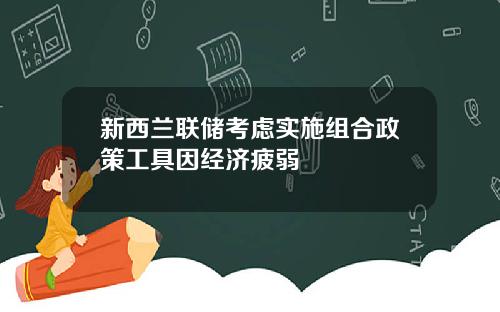 新西兰联储考虑实施组合政策工具因经济疲弱

STAT